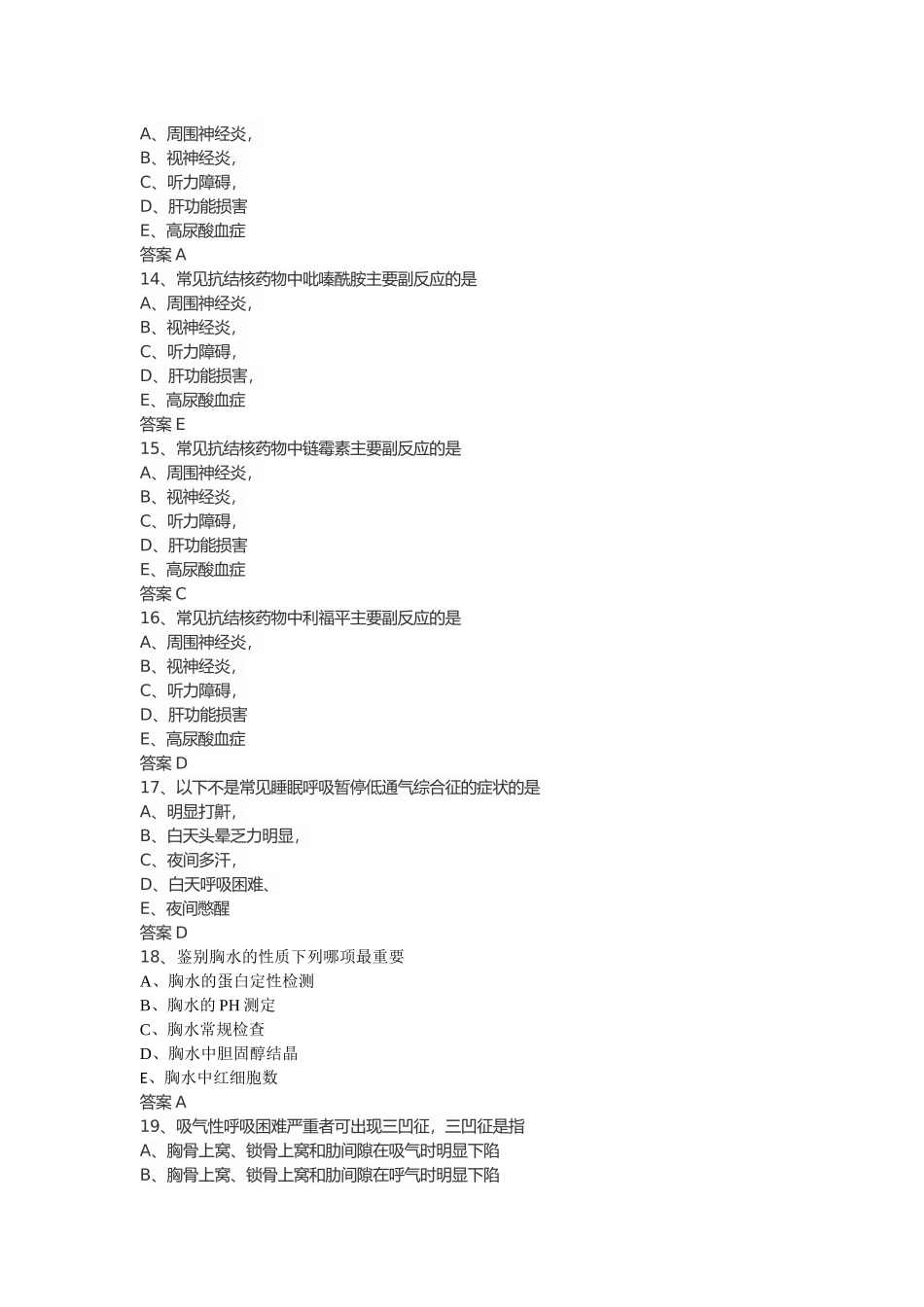 A、周围神经炎,
B、视神经炎,
C、听力障碍,
D、肝功能损害
E、高尿酸血症
答案 A
14、常见抗结核药物中吡嗪酰胺主要副反应的是
A、周围神经炎,
B、视神经炎,
C、听力障碍,
D、肝功能损害,
E、高尿酸血症
答案 E
15、常见抗结核药物中链霉素主要副反应的是
A、周围神经炎,
B、视神经炎,
C、听力障碍,
D、肝功能损害
E、高尿酸血症
答案 C
16、常见抗结核药物中利福平主要副反应的是
A、周围神经炎,
B、视神经炎,
C、听力障碍,
D、肝功能损害
E、高尿酸血症
答案 D
17、以下不是常见睡眠呼吸暂停低通气综合征的症状的是
A、明显打鼾,
B、白天头晕乏力明显,
C、夜间多汗,
D、白天呼吸困难、
E、夜间憋醒
答案 D
18、鉴别胸水的性质下列哪项最重要
A、胸水的蛋白定性检测
B、胸水的 PH 测定
C、胸水常规检查
D、胸水中胆固醇结晶
E、胸水中红细胞数
答案 A
19、吸气性呼吸困难严重者可出现三凹征，三凹征是指
A、胸骨上窝、锁骨上窝和肋间隙在吸气时明显下陷
B、胸骨上窝、锁骨上窝和肋间隙在呼气时明显下陷